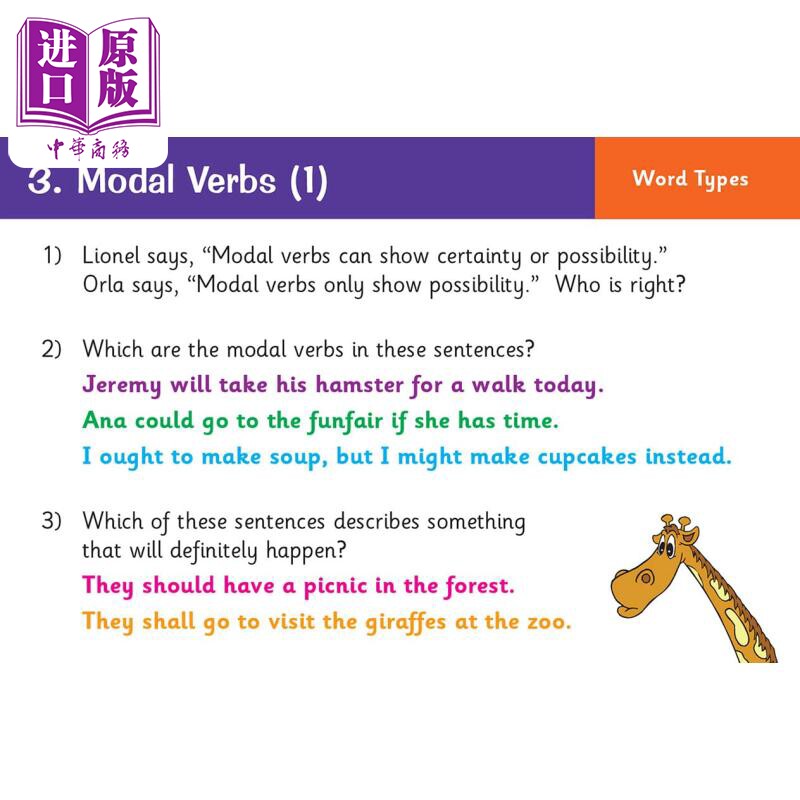 进口原版
中華商務

3. Modal Verbs (1)

Word Types

1) Lionel says, “Modal verbs can show certainty or possibility.” Orla says, “Modal verbs only show possibility.” Who is right?

2) Which are the modal verbs in these sentences?
Jeremy will take his hamster for a walk today.
Ana could go to the funfair if she has time.
I ought to make soup, but I might make cupcakes instead.

3) Which of these sentences describes something that will definitely happen?
They should have a picnic in the forest.
They shall go to visit the giraffes at the zoo.